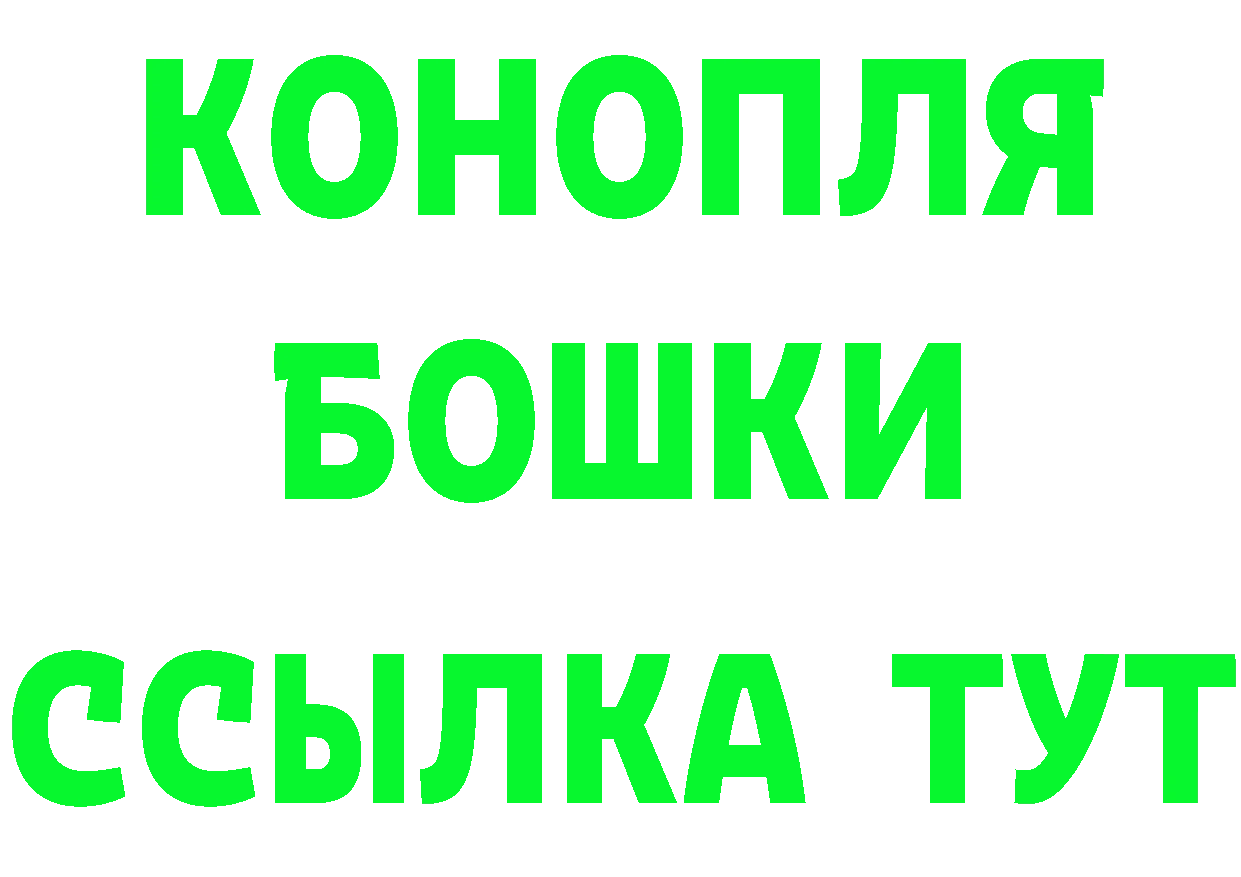 КОНОПЛЯ
БОШКИ
ССЫЛКА ТУТ